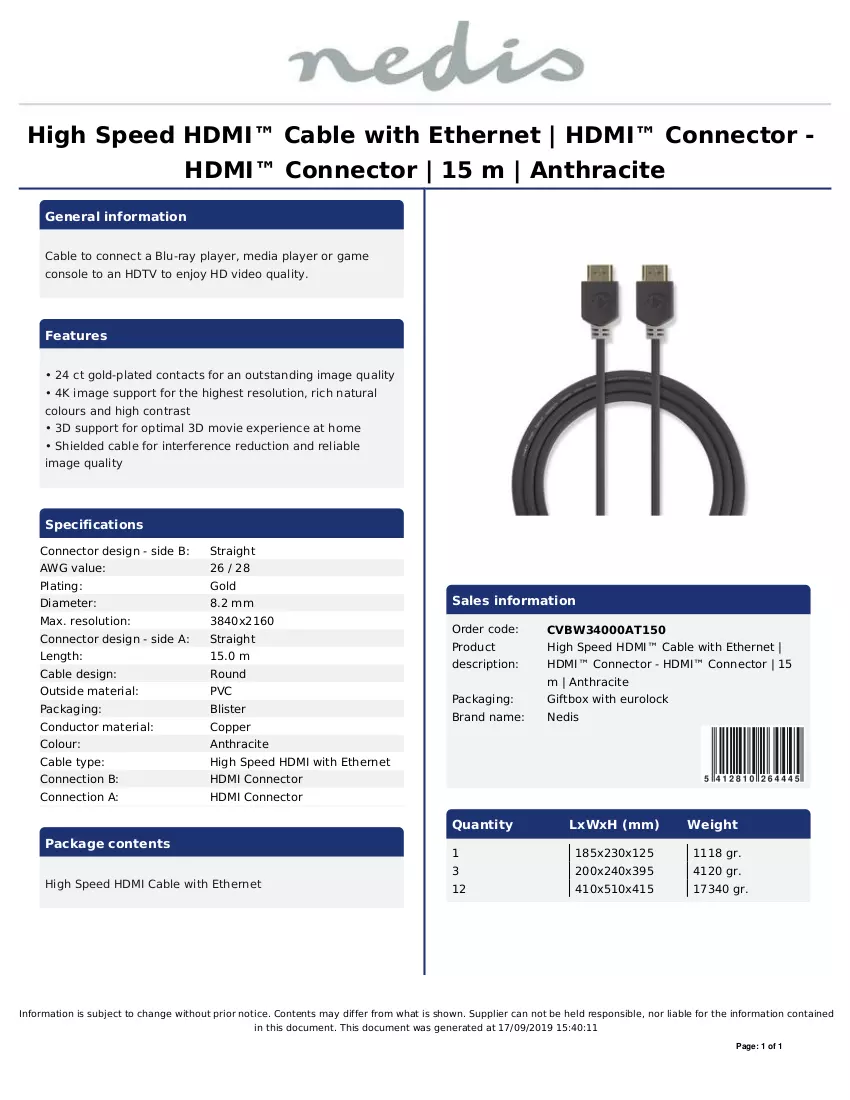 nedis

High Speed HDMI™ Cable with Ethernet | HDMI™ Connector - HDMI™ Connector | 15 m | Anthracite

General information

Cable to connect a Blu-ray player, media player or game console to an HDTV to enjoy HD video quality.

Features

• 24 ct gold-plated contacts for an outstanding image quality
• 4K image support for the highest resolution, rich natural colours and high contrast
• 3D support for optimal 3D movie experience at home
• Shielded cable for interference reduction and reliable image quality

Specifications

Connector design - side B: Straight
AWG value: 26 / 28
Plating: Gold
Diameter: 8.2 mm
Max. resolution: 3840x2160
Connector design - side A: Straight
Length: 15.0 m
Cable design: Round
Outside material: PVC
Packaging: Blister
Conductor material: Copper
Colour: Anthracite
Cable type: High Speed HDMI with Ethernet
Connection B: HDMI Connector
Connection A: HDMI Connector

Package contents

High Speed HDMI Cable with Ethernet

Sales information

Order code: CVBW34000AT150
Product description: High Speed HDMI™ Cable with Ethernet | HDMI™ Connector - HDMI™ Connector | 15 m | Anthracite
Packaging: Giftbox with eurolock
Brand name: Nedis

5 412810 264445

| Quantity | LxWxH (mm) | Weight |
|---|---|---|
| 1 | 185x230x125 | 1118 gr. |
| 3 | 200x240x395 | 4120 gr. |
| 12 | 410x510x415 | 17340 gr. |

Information is subject to change without prior notice. Contents may differ from what is shown. Supplier can not be held responsible, nor liable for the information contained in this document. This document was generated at 17/09/2019 15:40:11

Page: 1 of 1